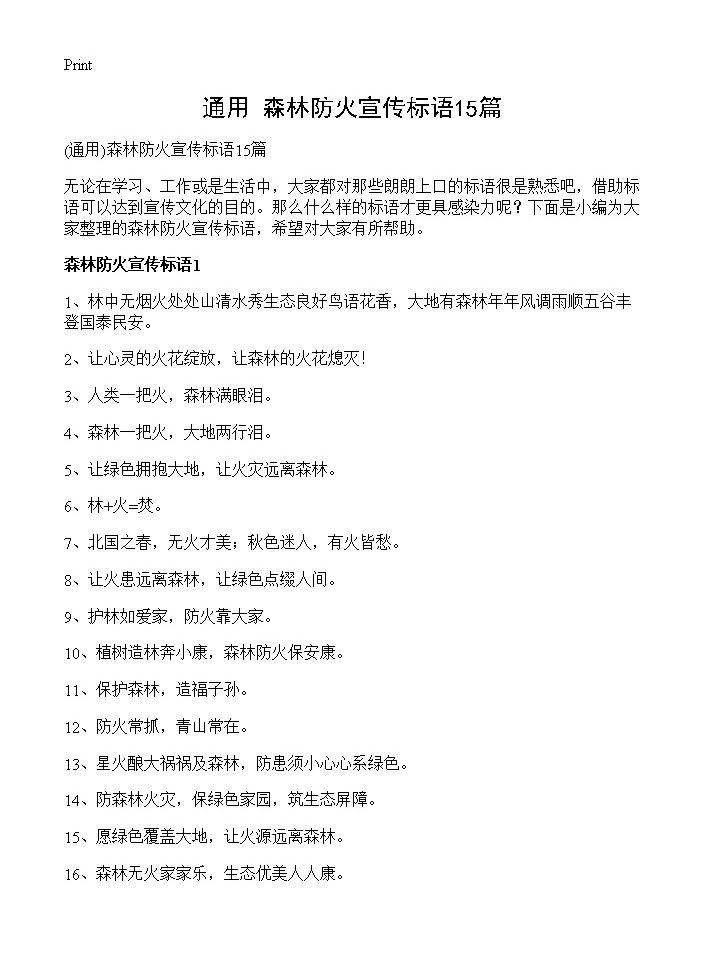 Print

通用 森林防火宣传标语15篇

(通用)森林防火宣传标语15篇

无论在学习、工作或是生活中，大家都对那些朗朗上口的标语很是熟悉吧，借助标语可以达到宣传文化的目的。那么什么样的标语才更具感染力呢？下面是小编为大家整理的森林防火宣传标语，希望对大家有所帮助。

森林防火宣传标语1

1、林中无烟火处处山清水秀生态良好鸟语花香，大地有森林年年风调雨顺五谷丰登国泰民安。

2、让心灵的火花绽放，让森林的火花熄灭！

3、人类一把火，森林满眼泪。

4、森林一把火，大地两行泪。

5、让绿色拥抱大地，让火灾远离森林。

6、林+火=焚。

7、北国之春，无火才美；秋色迷人，有火皆愁。

8、让火患远离森林，让绿色点缀人间。

9、护林如爱家，防火靠大家。

10、植树造林奔小康，森林防火保安康。

11、保护森林，造福子孙。

12、防火常抓，青山常在。

13、星火酿大祸祸及森林，防患须小心心系绿色。

14、防森林火灾，保绿色家园，筑生态屏障。

15、愿绿色覆盖大地，让火源远离森林。

16、森林无火家家乐，生态优美人人康。